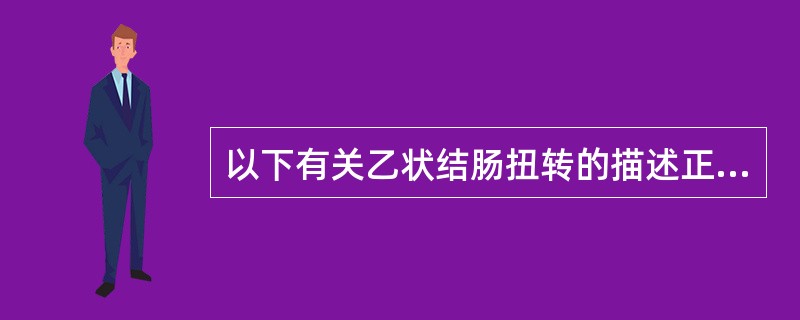 以下有关乙状结肠扭转的描述正...